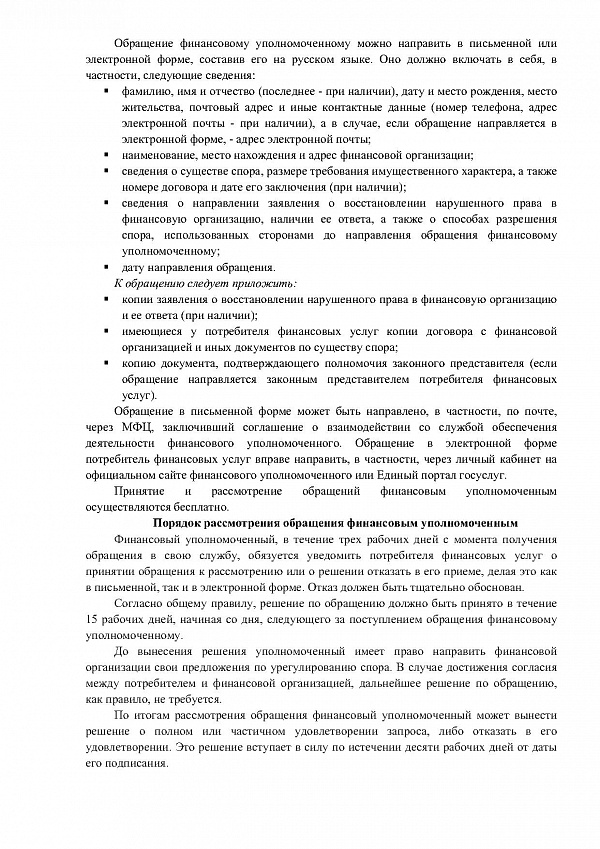 Обращение финансовому уполномоченному можно направить в письменной или электронной форме, составив его на русском языке. Оно должно включать в себя, в частности, следующие сведения:

▪ фамилию, имя и отчество (последнее - при наличии), дату и место рождения, место жительства, почтовый адрес и иные контактные данные (номер телефона, адрес электронной почты - при наличии), а в случае, если обращение направляется в электронной форме, - адрес электронной почты;
▪ наименование, место нахождения и адрес финансовой организации;
▪ сведения о существе спора, размере требования имущественного характера, а также номере договора и дате его заключения (при наличии);
▪ сведения о направлении заявления о восстановлении нарушенного права в финансовую организацию, наличии ее ответа, а также о способах разрешения спора, использованных сторонами до направления обращения финансовому уполномоченному;
▪ дату направления обращения.

К обращению следует приложить:

▪ копии заявления о восстановлении нарушенного права в финансовую организацию и ее ответа (при наличии);
▪ имеющиеся у потребителя финансовых услуг копии договора с финансовой организацией и иных документов по существу спора;
▪ копию документа, подтверждающего полномочия законного представителя (если обращение направляется законным представителем потребителя финансовых услуг).

Обращение в письменной форме может быть направлено, в частности, по почте, через МФЦ, заключивший соглашение о взаимодействии со службой обеспечения деятельности финансового уполномоченного. Обращение в электронной форме потребитель финансовых услуг вправе направить, в частности, через личный кабинет на официальном сайте финансового уполномоченного или Единый портал госуслуг.

Принятие и рассмотрение обращений финансовым уполномоченным осуществляются бесплатно.

Порядок рассмотрения обращения финансовым уполномоченным

Финансовый уполномоченный, в течение трех рабочих дней с момента получения обращения в свою службу, обязуется уведомить потребителя финансовых услуг о принятии обращения к рассмотрению или о решении отказать в его приеме, делая это как в письменной, так и в электронной форме. Отказ должен быть тщательно обоснован.

Согласно общему правилу, решение по обращению должно быть принято в течение 15 рабочих дней, начиная со дня, следующего за поступлением обращения финансовому уполномоченному.

До вынесения решения уполномоченный имеет право направить финансовой организации свои предложения по урегулированию спора. В случае достижения согласия между потребителем и финансовой организацией, дальнейшее решение по обращению, как правило, не требуется.

По итогам рассмотрения обращения финансовый уполномоченный может вынести решение о полном или частичном удовлетворении запроса, либо отказать в его удовлетворении. Это решение вступает в силу по истечении десяти рабочих дней от даты его подписания.